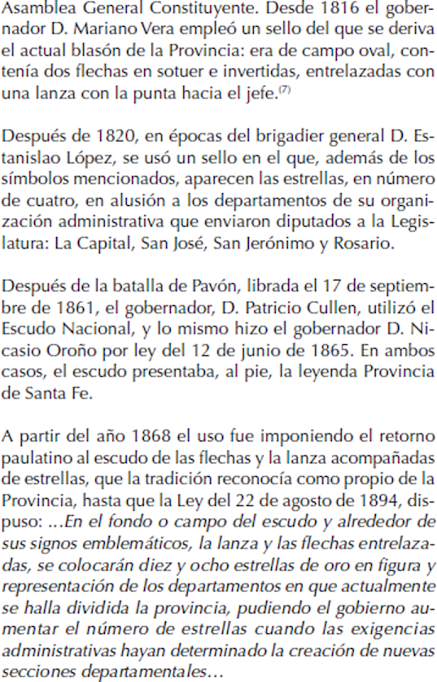 Asamblea General Constituyente. Desde 1816 el gobernador D. Mariano Vera empleó un sello del que se deriva el actual blasón de la Provincia: era de campo oval, contenía dos flechas en sotuer e invertidas, entrelazadas con una lanza con la punta hacia el jefe.$^{(7)}$

Después de 1820, en épocas del brigadier general D. Estanislao López, se usó un sello en el que, además de los símbolos mencionados, aparecen las estrellas, en número de cuatro, en alusión a los departamentos de su organización administrativa que enviaron diputados a la Legislatura: La Capital, San José, San Jerónimo y Rosario.

Después de la batalla de Pavón, librada el 17 de septiembre de 1861, el gobernador, D. Patricio Cullen, utilizó el Escudo Nacional, y lo mismo hizo el gobernador D. Nicasio Oroño por ley del 12 de junio de 1865. En ambos casos, el escudo presentaba, al pie, la leyenda Provincia de Santa Fe.

A partir del año 1868 el uso fue imponiendo el retorno paulatino al escudo de las flechas y la lanza acompañadas de estrellas, que la tradición reconocía como propio de la Provincia, hasta que la Ley del 22 de agosto de 1894, dispuso: ...En el fondo o campo del escudo y alrededor de sus signos emblemáticos, la lanza y las flechas entrelazadas, se colocarán diez y ocho estrellas de oro en figura y representación de los departamentos en que actualmente se halla dividida la provincia, pudiendo el gobierno aumentar el número de estrellas cuando las exigencias administrativas hayan determinado la creación de nuevas secciones departamentales...